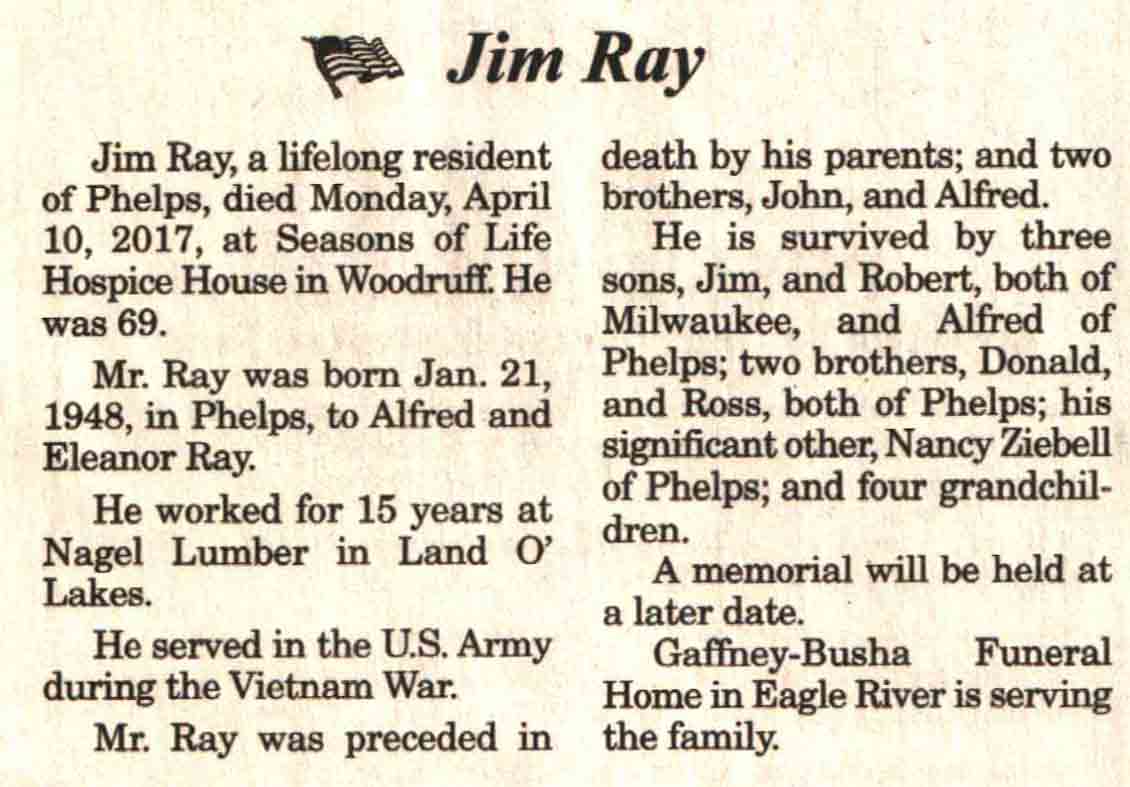 Jim Ray

Jim Ray, a lifelong resident of Phelps, died Monday, April 10, 2017, at Seasons of Life Hospice House in Woodruff. He was 69.

Mr. Ray was born Jan. 21, 1948, in Phelps, to Alfred and Eleanor Ray.

He worked for 15 years at Nagel Lumber in Land O' Lakes.

He served in the U.S. Army during the Vietnam War.

Mr. Ray was preceded in death by his parents; and two brothers, John, and Alfred.

He is survived by three sons, Jim, and Robert, both of Milwaukee, and Alfred of Phelps; two brothers, Donald, and Ross, both of Phelps; his significant other, Nancy Ziebell of Phelps; and four grandchildren.

A memorial will be held at a later date.

Gaffney-Busha Funeral Home in Eagle River is serving the family.